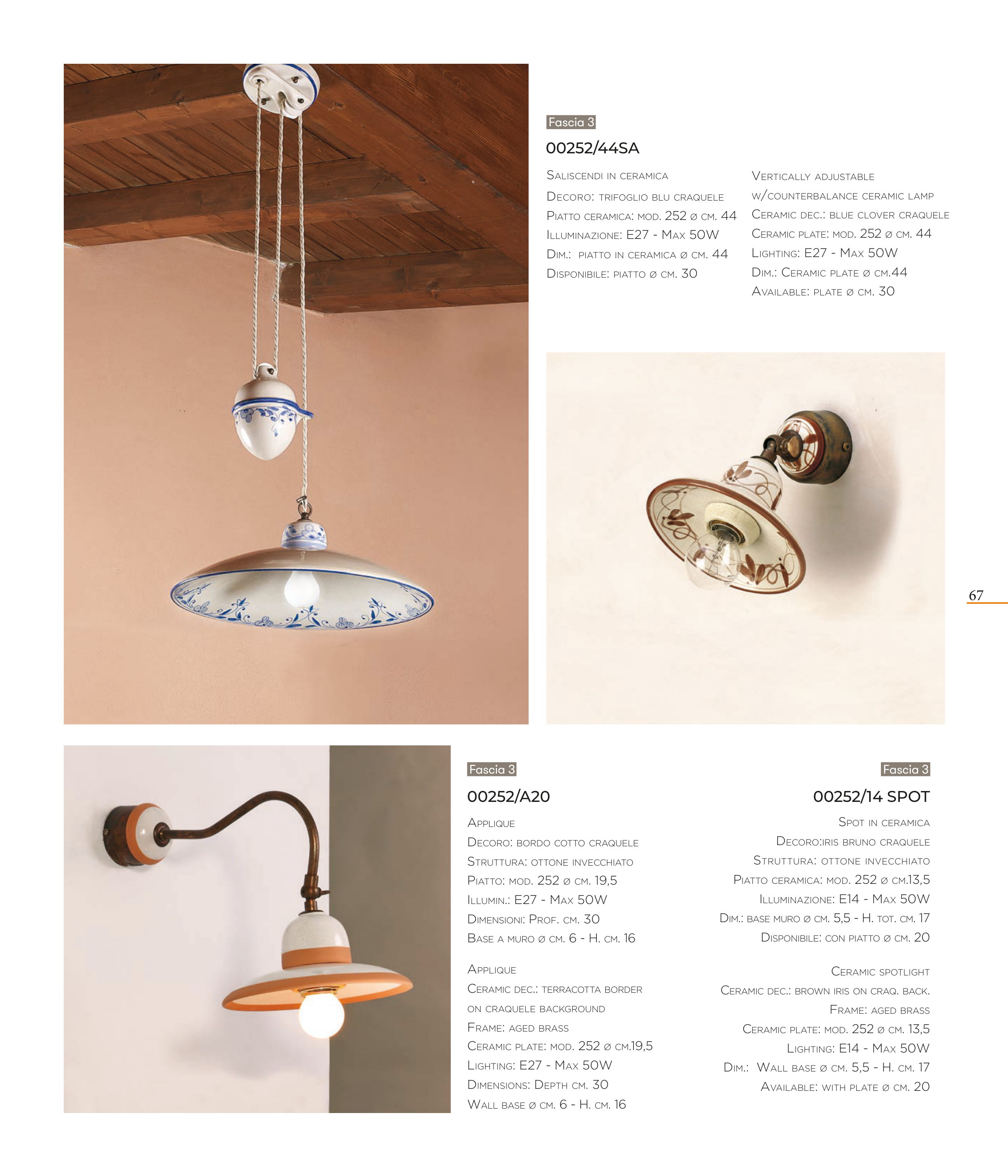 Fascia 3

00252/44SA

Saliscendi in ceramica
Decoro: trifoglio blu craquele
Piatto ceramica: mod. 252 ø cm. 44
Illuminazione: E27 - Max 50W
Dim.: piatto in ceramica ø cm. 44
Disponibile: piatto ø cm. 30

Vertically adjustable
w/counterbalance ceramic lamp
Ceramic dec.: blue clover craquele
Ceramic plate: mod. 252 ø cm. 44
Lighting: E27 - Max 50W
Dim.: Ceramic plate ø cm.44
Available: plate ø cm. 30

67

Fascia 3

00252/A20

Applique
Decoro: bordo cotto craquele
Struttura: ottone invecchiato
Piatto: mod. 252 ø cm. 19,5
Illumin.: E27 - Max 50W
Dimensioni: Prof. cm. 30
Base a muro ø cm. 6 - H. cm. 16

Applique
Ceramic dec.: terracotta border
on craquele background
Frame: aged brass
Ceramic plate: mod. 252 ø cm.19,5
Lighting: E27 - Max 50W
Dimensions: Depth cm. 30
Wall base ø cm. 6 - H. cm. 16

Fascia 3

00252/14 SPOT

Spot in ceramica
Decoro:iris bruno craquele
Struttura: ottone invecchiato
Piatto ceramica: mod. 252 ø cm.13,5
Illuminazione: E14 - Max 50W
Dim.: base muro ø cm. 5,5 - H. tot. cm. 17
Disponibile: con piatto ø cm. 20

Ceramic spotlight
Ceramic dec.: brown iris on craq. back.
Frame: aged brass
Ceramic plate: mod. 252 ø cm. 13,5
Lighting: E14 - Max 50W
Dim.: Wall base ø cm. 5,5 - H. cm. 17
Available: with plate ø cm. 20